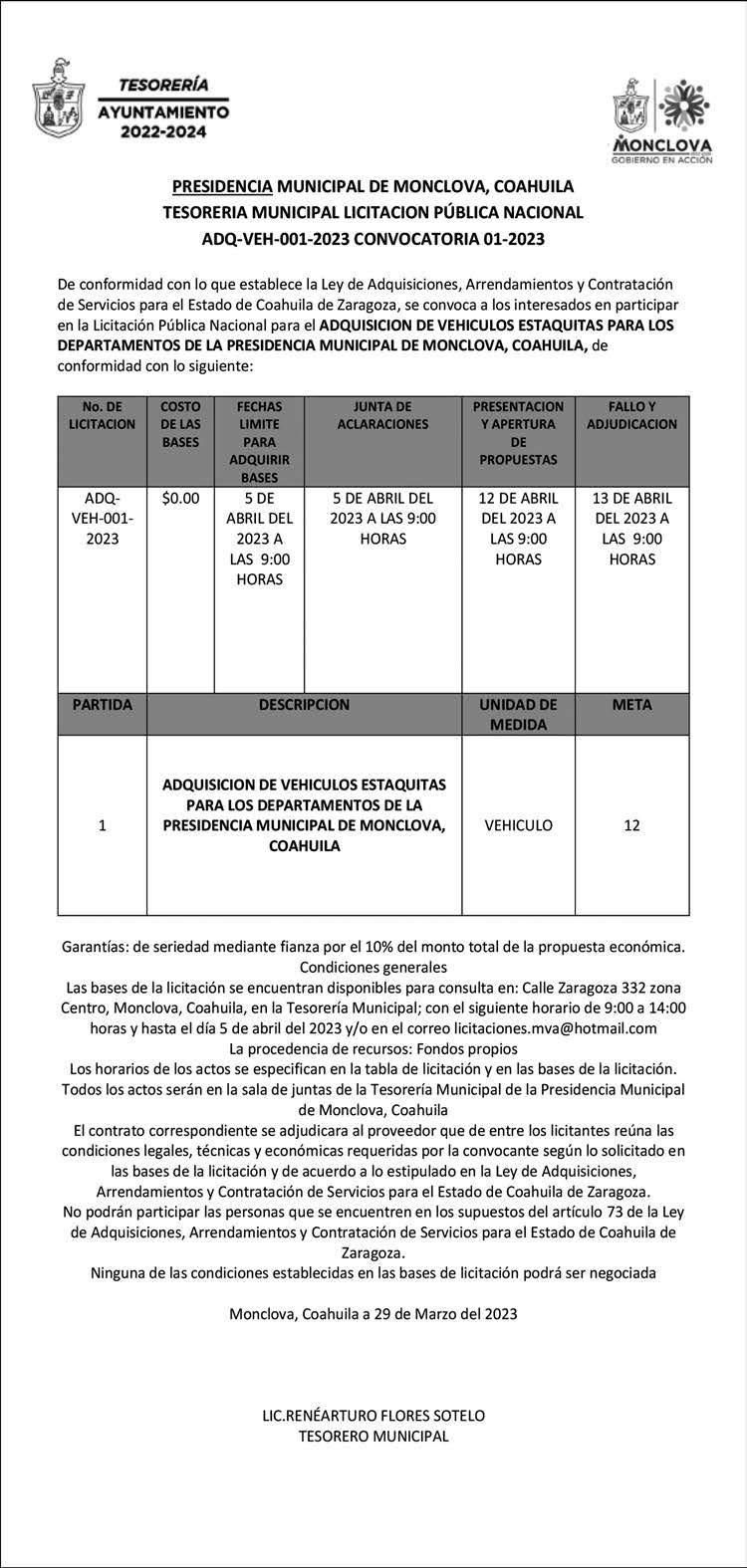 TESORERÍA
AYUNTAMIENTO
2022-2024

MONCLOVA
GOBIERNO EN ACCIÓN

PRESIDENCIA MUNICIPAL DE MONCLOVA, COAHUILA
TESORERIA MUNICIPAL LICITACION PÚBLICA NACIONAL
ADQ-VEH-001-2023 CONVOCATORIA 01-2023

De conformidad con lo que establece la Ley de Adquisiciones, Arrendamientos y Contratación de Servicios para el Estado de Coahuila de Zaragoza, se convoca a los interesados en participar en la Licitación Pública Nacional para el ADQUISICION DE VEHICULOS ESTAQUITAS PARA LOS DEPARTAMENTOS DE LA PRESIDENCIA MUNICIPAL DE MONCLOVA, COAHUILA, de conformidad con lo siguiente:

| No. DE LICITACION | COSTO DE LAS BASES | FECHAS LIMITE PARA ADQUIRIR BASES | JUNTA DE ACLARACIONES | PRESENTACION Y APERTURA DE PROPUESTAS | FALLO Y ADJUDICACION |
|---|---|---|---|---|---|
| ADQ-VEH-001-2023 | $0.00 | 5 DE ABRIL DEL 2023 A LAS 9:00 HORAS | 5 DE ABRIL DEL 2023 A LAS 9:00 HORAS | 12 DE ABRIL DEL 2023 A LAS 9:00 HORAS | 13 DE ABRIL DEL 2023 A LAS 9:00 HORAS |

| PARTIDA | DESCRIPCION | UNIDAD DE MEDIDA | META |
|---|---|---|---|
| 1 | ADQUISICION DE VEHICULOS ESTAQUITAS PARA LOS DEPARTAMENTOS DE LA PRESIDENCIA MUNICIPAL DE MONCLOVA, COAHUILA | VEHICULO | 12 |

Garantías: de seriedad mediante fianza por el 10% del monto total de la propuesta económica.
Condiciones generales
Las bases de la licitación se encuentran disponibles para consulta en: Calle Zaragoza 332 zona Centro, Monclova, Coahuila, en la Tesorería Municipal; con el siguiente horario de 9:00 a 14:00 horas y hasta el día 5 de abril del 2023 y/o en el correo licitaciones.mva@hotmail.com
La procedencia de recursos: Fondos propios
Los horarios de los actos se especifican en la tabla de licitación y en las bases de la licitación.
Todos los actos serán en la sala de juntas de la Tesorería Municipal de la Presidencia Municipal de Monclova, Coahuila
El contrato correspondiente se adjudicara al proveedor que de entre los licitantes reúna las condiciones legales, técnicas y económicas requeridas por la convocante según lo solicitado en las bases de la licitación y de acuerdo a lo estipulado en la Ley de Adquisiciones, Arrendamientos y Contratación de Servicios para el Estado de Coahuila de Zaragoza.
No podrán participar las personas que se encuentren en los supuestos del artículo 73 de la Ley de Adquisiciones, Arrendamientos y Contratación de Servicios para el Estado de Coahuila de Zaragoza.
Ninguna de las condiciones establecidas en las bases de licitación podrá ser negociada

Monclova, Coahuila a 29 de Marzo del 2023

LIC.RENÉARTURO FLORES SOTELO
TESORERO MUNICIPAL